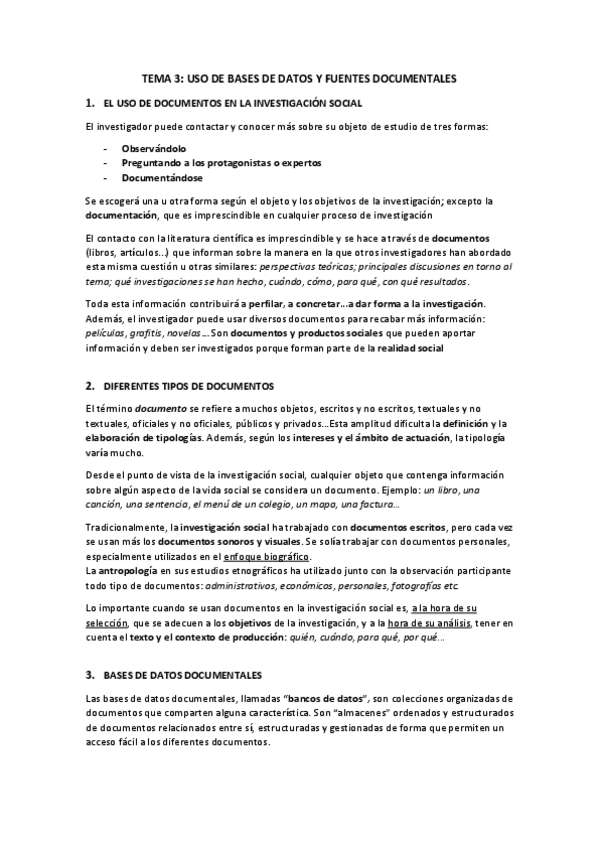 TEMA 3: USO DE BASES DE DATOS Y FUENTES DOCUMENTALES

1. EL USO DE DOCUMENTOS EN LA INVESTIGACIÓN SOCIAL

El investigador puede contactar y conocer más sobre su objeto de estudio de tres formas:

- Observándolo
- Preguntando a los protagonistas o expertos
- Documentándose

Se escogerá una u otra forma según el objeto y los objetivos de la investigación; excepto la documentación, que es imprescindible en cualquier proceso de investigación

El contacto con la literatura científica es imprescindible y se hace a través de documentos (libros, artículos...) que informan sobre la manera en la que otros investigadores han abordado esta misma cuestión u otras similares: perspectivas teóricas; principales discusiones en torno al tema; qué investigaciones se han hecho, cuándo, cómo, para qué, con qué resultados.

Toda esta información contribuirá a perfilar, a concretar...a dar forma a la investigación. Además, el investigador puede usar diversos documentos para recabar más información: películas, grafitis, novelas... Son documentos y productos sociales que pueden aportar información y deben ser investigados porque forman parte de la realidad social

2. DIFERENTES TIPOS DE DOCUMENTOS

El término documento se refiere a muchos objetos, escritos y no escritos, textuales y no textuales, oficiales y no oficiales, públicos y privados...Esta amplitud dificulta la definición y la elaboración de tipologías. Además, según los intereses y el ámbito de actuación, la tipología varía mucho.

Desde el punto de vista de la investigación social, cualquier objeto que contenga información sobre algún aspecto de la vida social se considera un documento. Ejemplo: un libro, una canción, una sentencia, el menú de un colegio, un mapa, una factura...

Tradicionalmente, la investigación social ha trabajado con documentos escritos, pero cada vez se usan más los documentos sonoros y visuales. Se solía trabajar con documentos personales, especialmente utilizados en el enfoque biográfico.
La antropología en sus estudios etnográficos ha utilizado junto con la observación participante todo tipo de documentos: administrativos, económicos, personales, fotografías etc.

Lo importante cuando se usan documentos en la investigación social es, a la hora de su selección, que se adecuen a los objetivos de la investigación, y a la hora de su análisis, tener en cuenta el texto y el contexto de producción: quién, cuándo, para qué, por qué...

3. BASES DE DATOS DOCUMENTALES

Las bases de datos documentales, llamadas "bancos de datos", son colecciones organizadas de documentos que comparten alguna característica. Son "almacenes" ordenados y estructurados de documentos relacionados entre sí, estructuradas y gestionadas de forma que permiten un acceso fácil a los diferentes documentos.